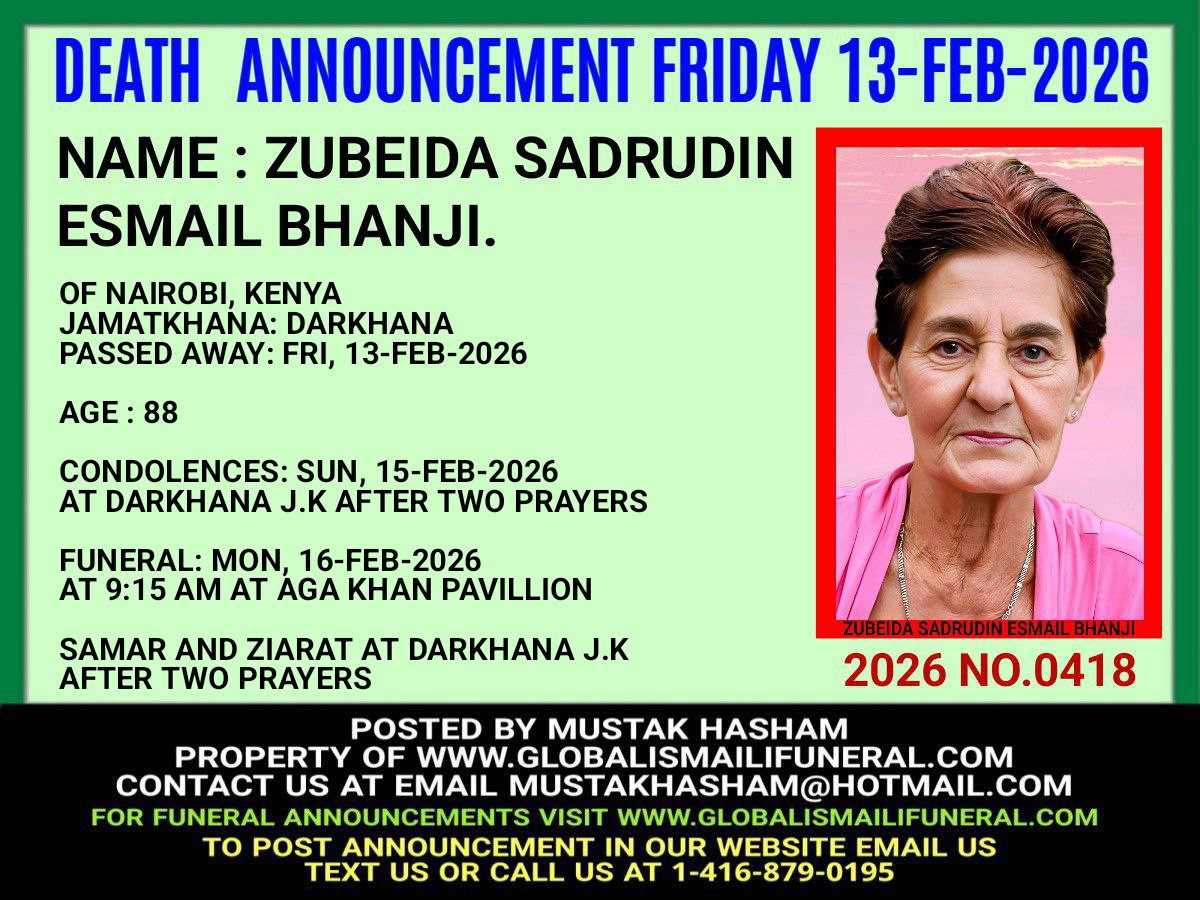 DEATH ANNOUNCEMENT FRIDAY 13-FEB-2026

NAME : ZUBEIDA SADRUDIN ESMAIL BHANJI.

OF NAIROBI, KENYA
JAMATKHANA: DARKHANA
PASSED AWAY: FRI, 13-FEB-2026

AGE : 88

CONDOLENCES: SUN, 15-FEB-2026
AT DARKHANA J.K AFTER TWO PRAYERS

FUNERAL: MON, 16-FEB-2026
AT 9:15 AM AT AGA KHAN PAVILLION

SAMAR AND ZIARAT AT DARKHANA J.K
AFTER TWO PRAYERS

ZUBEIDA SADRUDIN ESMAIL BHANJI

2026 NO.0418

POSTED BY MUSTAK HASHAM
PROPERTY OF WWW.GLOBALISMAILIFUNERAL.COM
CONTACT US AT EMAIL MUSTAKHASHAM@HOTMAIL.COM
FOR FUNERAL ANNOUNCEMENTS VISIT WWW.GLOBALISMAILIFUNERAL.COM
TO POST ANNOUNCEMENT IN OUR WEBSITE EMAIL US
TEXT US OR CALL US AT 1-416-879-0195